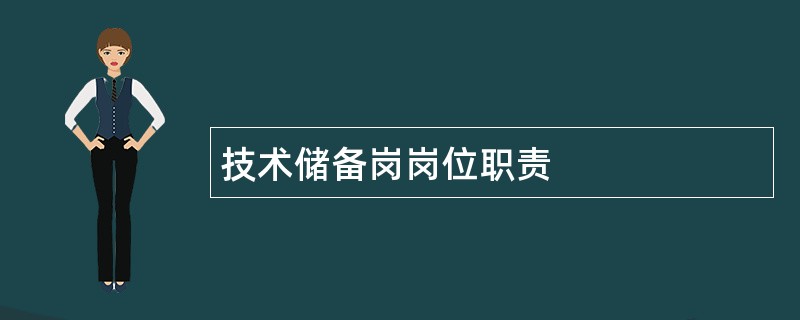 技术储备岗岗位职责